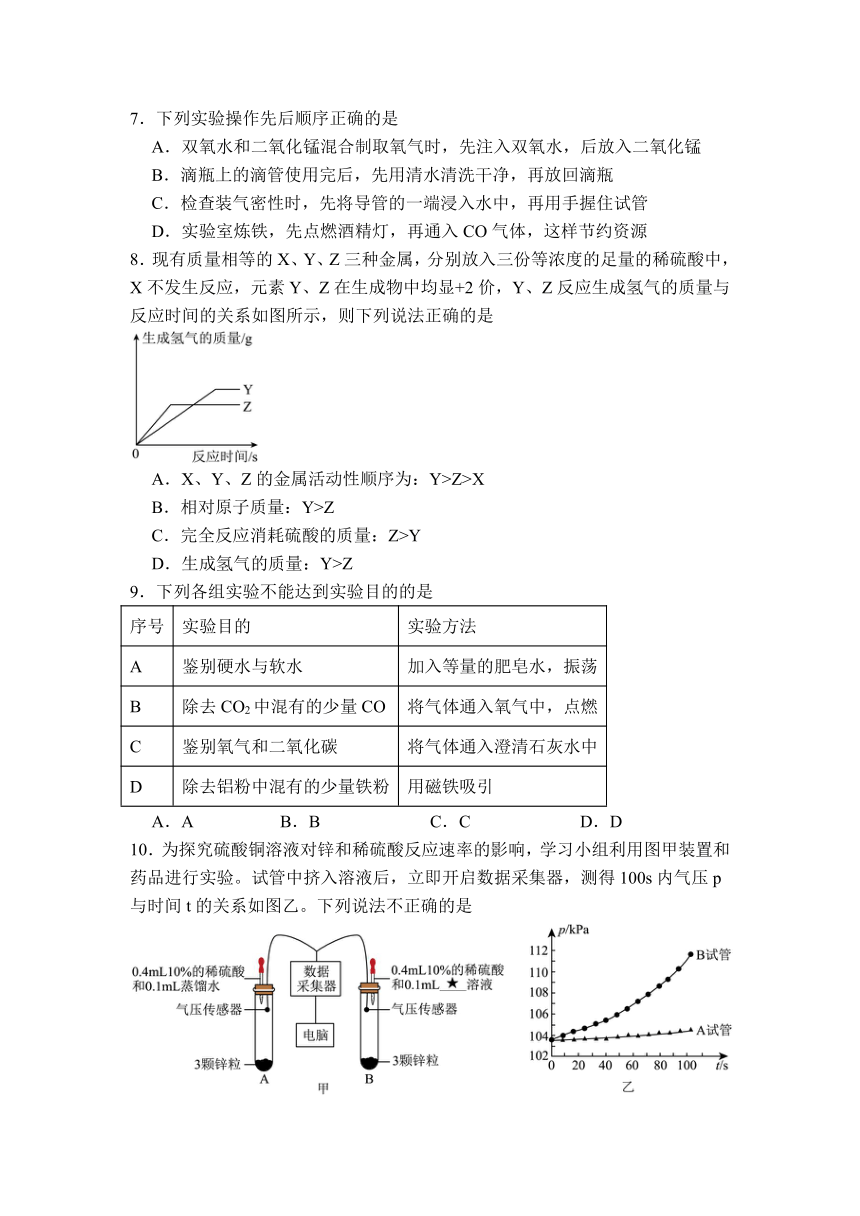 7．下列实验操作先后顺序正确的是

A．双氧水和二氧化锰混合制取氧气时，先注入双氧水，后放入二氧化锰

B．滴瓶上的滴管使用完后，先用清水清洗干净，再放回滴瓶

C．检查装气密性时，先将导管的一端浸入水中，再用手握住试管

D．实验室炼铁，先点燃酒精灯，再通入 CO 气体，这样节约资源

8．现有质量相等的 X、Y、Z 三种金属，分别放入三份等浓度的足量的稀硫酸中，X 不发生反应，元素 Y、Z 在生成物中均显+2 价，Y、Z 反应生成氢气的质量与反应时间的关系如图所示，则下列说法正确的是

生成氢气的质量/g
Y
Z
0
反应时间/s

A．X、Y、Z 的金属活动性顺序为：Y>Z>X

B．相对原子质量：Y>Z

C．完全反应消耗硫酸的质量：Z>Y

D．生成氢气的质量：Y>Z

9．下列各组实验不能达到实验目的的是

| 序号 | 实验目的 | 实验方法 |
|---|---|---|
| A | 鉴别硬水与软水 | 加入等量的肥皂水，振荡 |
| B | 除去 $CO_2$ 中混有的少量 CO | 将气体通入氧气中，点燃 |
| C | 鉴别氧气和二氧化碳 | 将气体通入澄清石灰水中 |
| D | 除去铝粉中混有的少量铁粉 | 用磁铁吸引 |

A．A　　B．B　　C．C　　D．D

10．为探究硫酸铜溶液对锌和稀硫酸反应速率的影响，学习小组利用图甲装置和药品进行实验。试管中挤入溶液后，立即开启数据采集器，测得 100s 内气压 p 与时间 t 的关系如图乙。下列说法不正确的是

0.4mL10%的稀硫酸和0.1mL蒸馏水
气压传感器
3颗锌粒
A
数据采集器
电脑
0.4mL10%的稀硫酸和0.1mL ★ 溶液
气压传感器
3颗锌粒
B
甲

p/kPa
112
110
108
106
104
102
0 20 40 60 80 100 t/s
B试管
A试管
乙